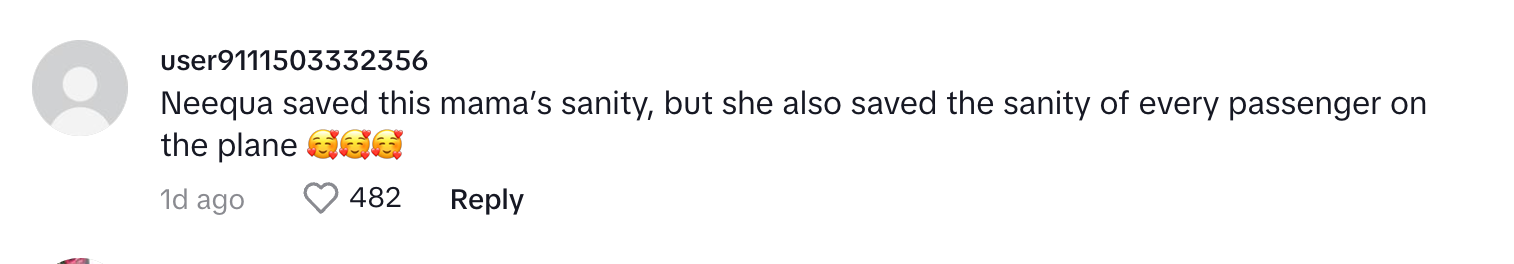 user9111503332356
Neequa saved this mama's sanity, but she also saved the sanity of every passenger on the plane 🥰🥰🥰

1d ago 482 Reply